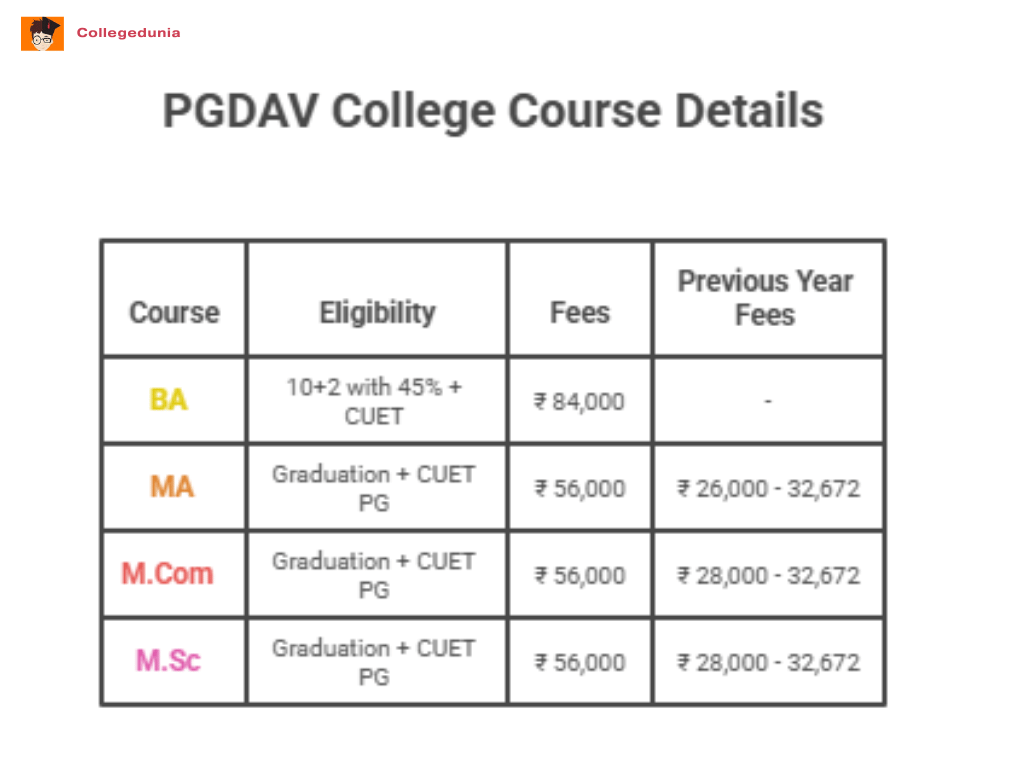 Collegedunia

PGDAV College Course Details

| Course | Eligibility | Fees | Previous Year Fees |
|---|---|---|---|
| BA | 10+2 with 45% + CUET | ₹ 84,000 | - |
| MA | Graduation + CUET PG | ₹ 56,000 | ₹ 26,000 - 32,672 |
| M.Com | Graduation + CUET PG | ₹ 56,000 | ₹ 28,000 - 32,672 |
| M.Sc | Graduation + CUET PG | ₹ 56,000 | ₹ 28,000 - 32,672 |